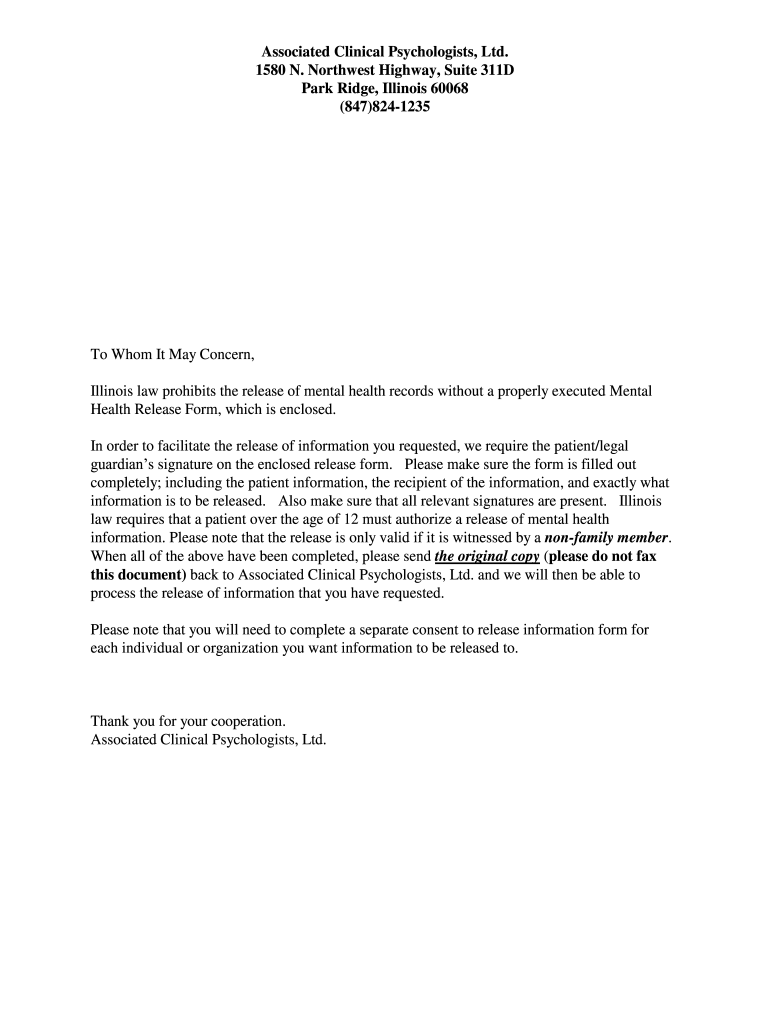 Associated Clinical Psychologists, Ltd.
1580 N. Northwest Highway, Suite 311D
Park Ridge, Illinois 60068
(847)824-1235

To Whom It May Concern,

Illinois law prohibits the release of mental health records without a properly executed Mental Health Release Form, which is enclosed.

In order to facilitate the release of information you requested, we require the patient/legal guardian's signature on the enclosed release form. Please make sure the form is filled out completely; including the patient information, the recipient of the information, and exactly what information is to be released. Also make sure that all relevant signatures are present. Illinois law requires that a patient over the age of 12 must authorize a release of mental health information. Please note that the release is only valid if it is witnessed by a non-family member. When all of the above have been completed, please send the original copy (please do not fax this document) back to Associated Clinical Psychologists, Ltd. and we will then be able to process the release of information that you have requested.

Please note that you will need to complete a separate consent to release information form for each individual or organization you want information to be released to.

Thank you for your cooperation.
Associated Clinical Psychologists, Ltd.